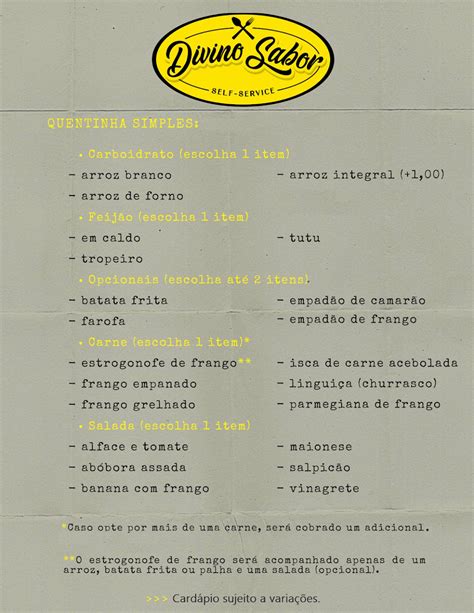 Divino Sabor
SELF-SERVICE

QUENTINHA SIMPLES:

• Carboidrato (escolha 1 item)
- arroz branco
- arroz de forno
- arroz integral (+1,00)

• Feijão (escolha 1 item)
- em caldo
- tropeiro
- tutu

• Opcionais (escolha até 2 itens)
- batata frita
- farofa
- empadão de camarão
- empadão de frango

• Carne (escolha 1 item)*
- estrogonofe de frango**
- frango empanado
- frango grelhado
- isca de carne acebolada
- linguiça (churrasco)
- parmegiana de frango

• Salada (escolha 1 item)
- alface e tomate
- abóbora assada
- banana com frango
- maionese
- salpicão
- vinagrete

*Caso opte por mais de uma carne, será cobrado um adicional.

**O estrogonofe de frango será acompanhado apenas de um arroz, batata frita ou palha e uma salada (opcional).

>>> Cardápio sujeito a variações.